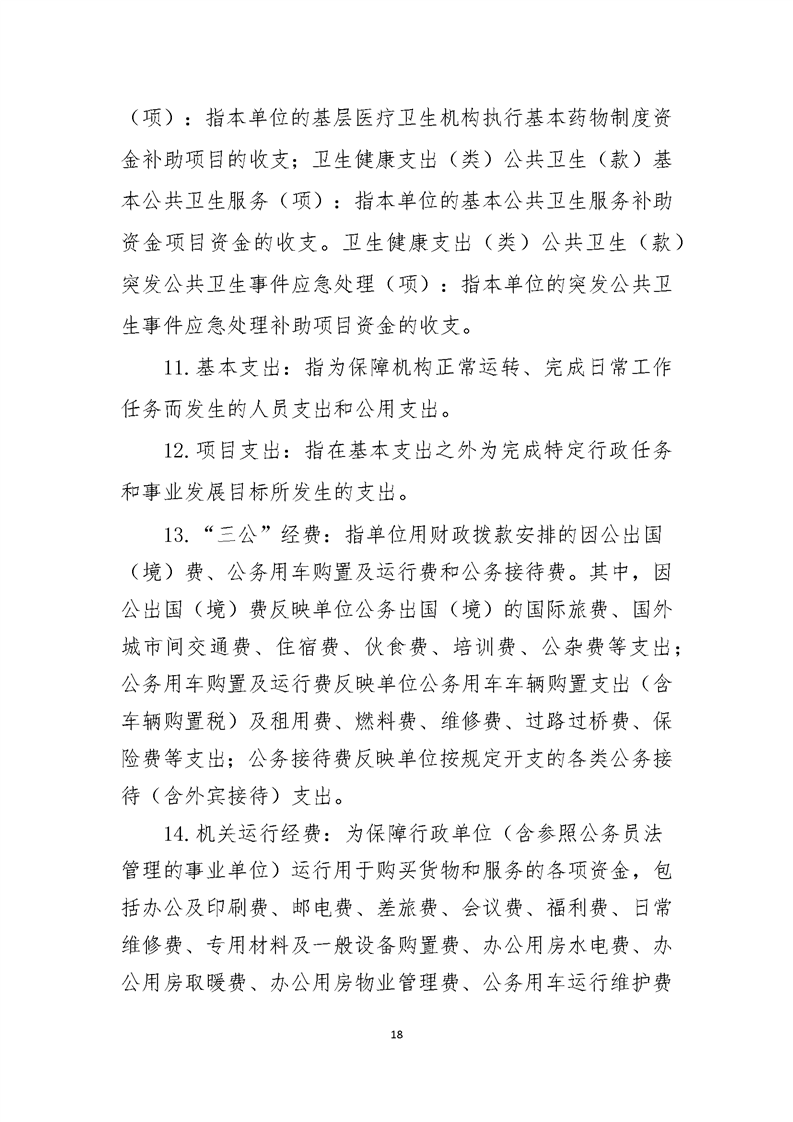 （项）：指本单位的基层医疗卫生机构执行基本药物制度资金补助项目的收支；卫生健康支出（类）公共卫生（款）基本公共卫生服务（项）：指本单位的基本公共卫生服务补助资金项目资金的收支。卫生健康支出（类）公共卫生（款）突发公共卫生事件应急处理（项）：指本单位的突发公共卫生事件应急处理补助项目资金的收支。

11. 基本支出：指为保障机构正常运转、完成日常工作任务而发生的人员支出和公用支出。

12. 项目支出：指在基本支出之外为完成特定行政任务和事业发展目标所发生的支出。

13. “三公”经费：指单位用财政拨款安排的因公出国（境）费、公务用车购置及运行费和公务接待费。其中，因公出国（境）费反映单位公务出国（境）的国际旅费、国外城市间交通费、住宿费、伙食费、培训费、公杂费等支出；公务用车购置及运行费反映单位公务用车车辆购置支出（含车辆购置税）及租用费、燃料费、维修费、过路过桥费、保险费等支出；公务接待费反映单位按规定开支的各类公务接待（含外宾接待）支出。

14. 机关运行经费：为保障行政单位（含参照公务员法管理的事业单位）运行用于购买货物和服务的各项资金，包括办公及印刷费、邮电费、差旅费、会议费、福利费、日常维修费、专用材料及一般设备购置费、办公用房水电费、办公用房取暖费、办公用房物业管理费、公务用车运行维护费

18